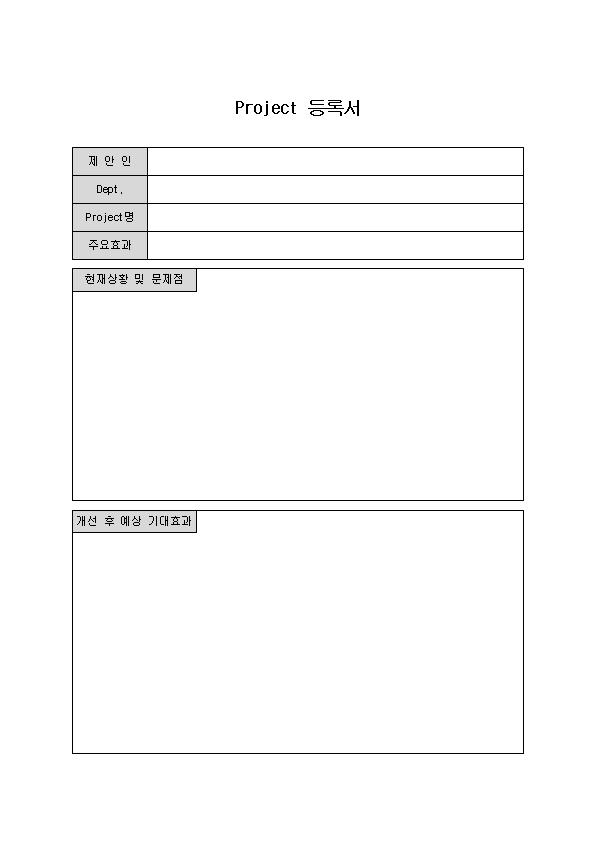 Project 등록서

| 제 안 인 | |
|---|---|
| Dept. | |
| Project명 | |
| 주요효과 | |

현재상황 및 문제점

개선 후 예상 기대효과